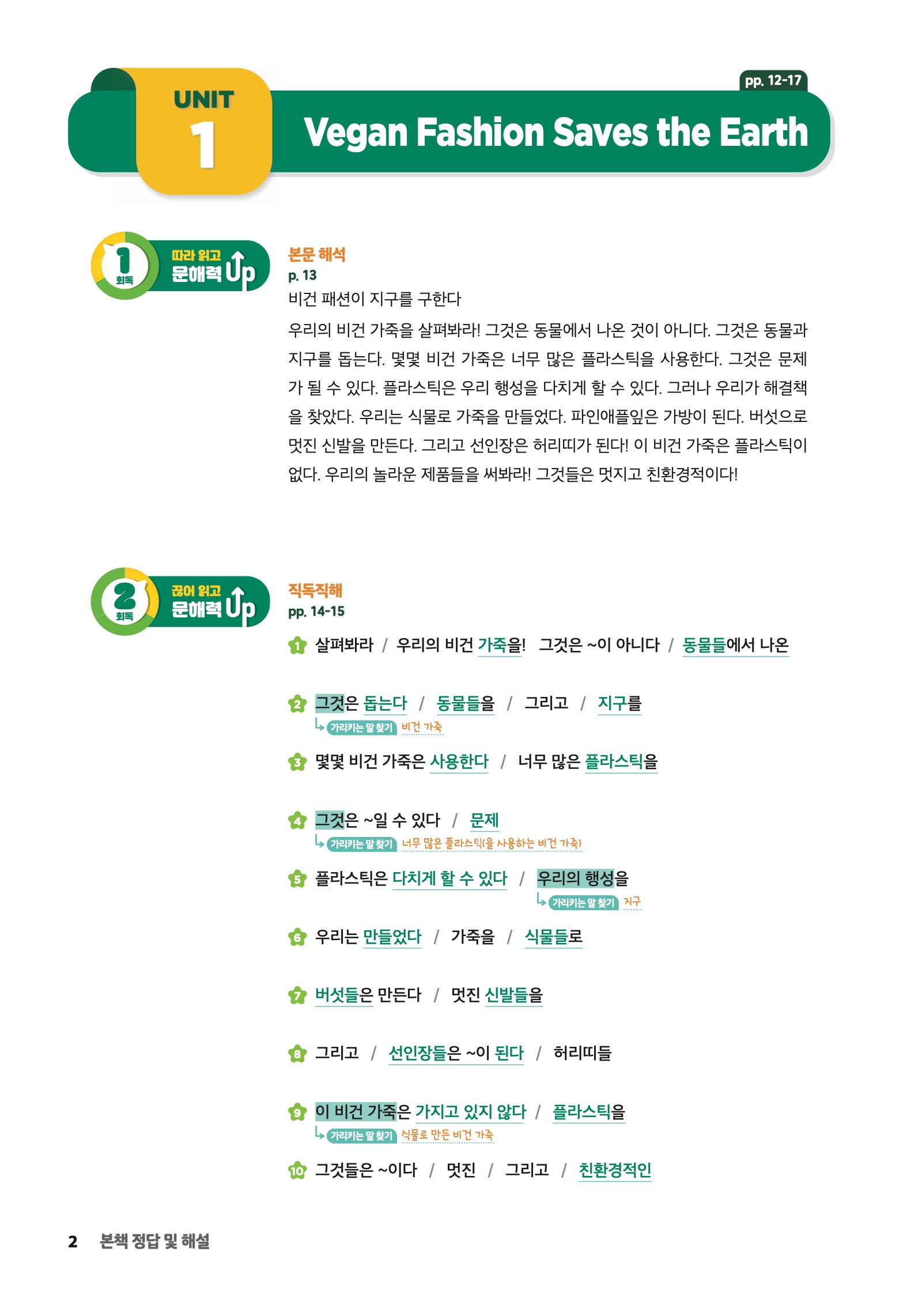 UNIT 1

pp. 12-17

Vegan Fashion Saves the Earth

1 회독 따라 읽고 문해력 Up

본문 해석
p. 13
비건 패션이 지구를 구한다

우리의 비건 가죽을 살펴봐라! 그것은 동물에서 나온 것이 아니다. 그것은 동물과 지구를 돕는다. 몇몇 비건 가죽은 너무 많은 플라스틱을 사용한다. 그것은 문제가 될 수 있다. 플라스틱은 우리 행성을 다치게 할 수 있다. 그러나 우리가 해결책을 찾았다. 우리는 식물로 가죽을 만들었다. 파인애플잎은 가방이 된다. 버섯으로 멋진 신발을 만든다. 그리고 선인장은 허리띠가 된다! 이 비건 가죽은 플라스틱이 없다. 우리의 놀라운 제품들을 써봐라! 그것들은 멋지고 친환경적이다!

2 회독 끊어 읽고 문해력 Up

직독직해
pp. 14-15

1 살펴봐라 / 우리의 비건 가죽을! 그것은 ~이 아니다 / 동물들에서 나온

2 그것은 돕는다 / 동물들을 / 그리고 / 지구를
가리키는 말 찾기 비건 가죽

3 몇몇 비건 가죽은 사용한다 / 너무 많은 플라스틱을

4 그것은 ~일 수 있다 / 문제
가리키는 말 찾기 너무 많은 플라스틱(을 사용하는 비건 가죽)

5 플라스틱은 다치게 할 수 있다 / 우리의 행성을
가리키는 말 찾기 지구

6 우리는 만들었다 / 가죽을 / 식물들로

7 버섯들은 만든다 / 멋진 신발들을

8 그리고 / 선인장들은 ~이 된다 / 허리띠들

9 이 비건 가죽은 가지고 있지 않다 / 플라스틱을
가리키는 말 찾기 식물로 만든 비건 가죽

10 그것들은 ~이다 / 멋진 / 그리고 / 친환경적인

2 본책 정답 및 해설